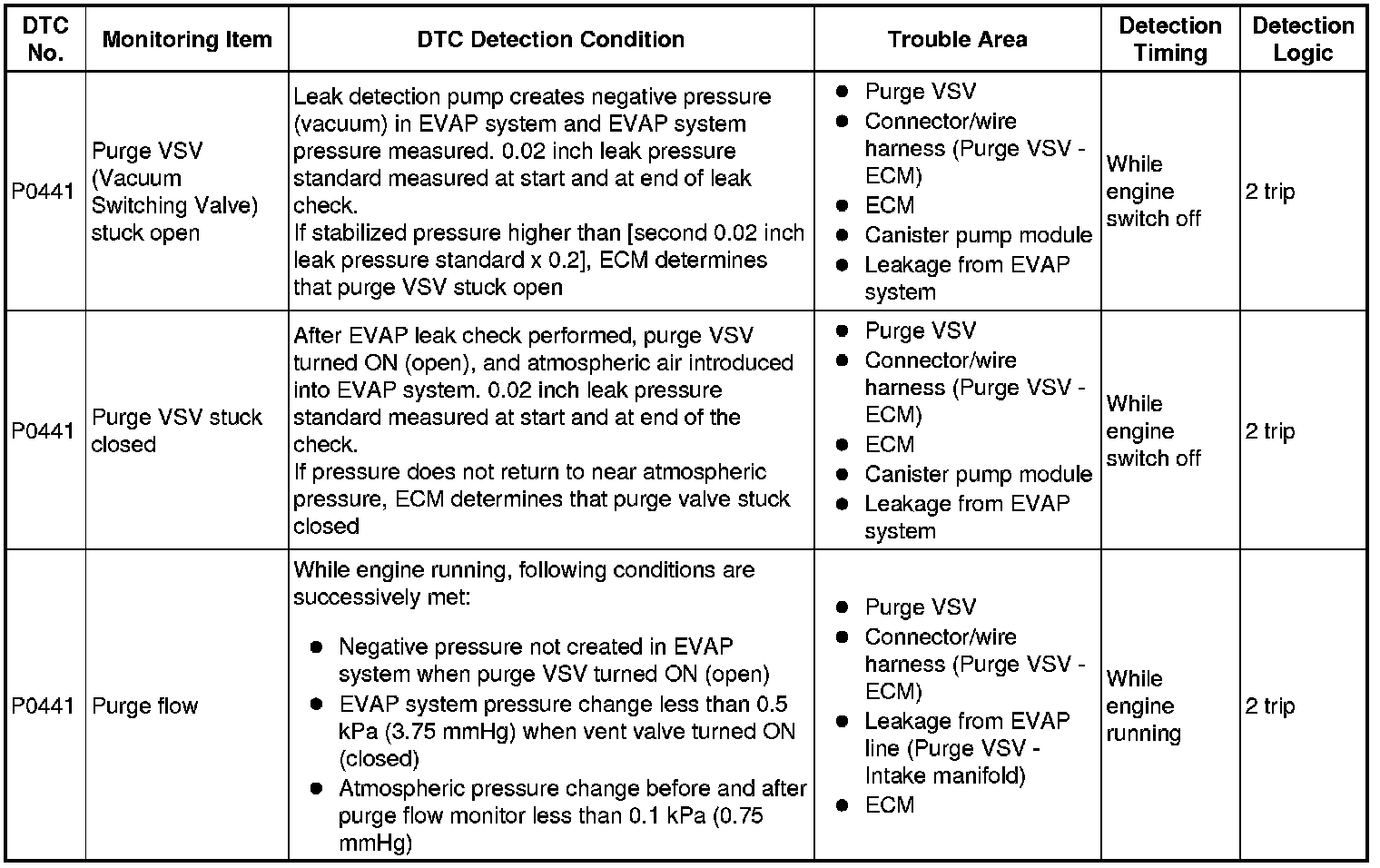 | DTC No. | Monitoring Item | DTC Detection Condition | Trouble Area | Detection Timing | Detection Logic |
|---|---|---|---|---|---|
| P0441 | Purge VSV (Vacuum Switching Valve) stuck open | Leak detection pump creates negative pressure (vacuum) in EVAP system and EVAP system pressure measured. 0.02 inch leak pressure standard measured at start and at end of leak check.<br>If stabilized pressure higher than [second 0.02 inch leak pressure standard x 0.2], ECM determines that purge VSV stuck open | ● Purge VSV<br>● Connector/wire harness (Purge VSV - ECM)<br>● ECM<br>● Canister pump module<br>● Leakage from EVAP system | While engine switch off | 2 trip |
| P0441 | Purge VSV stuck closed | After EVAP leak check performed, purge VSV turned ON (open), and atmospheric air introduced into EVAP system. 0.02 inch leak pressure standard measured at start and at end of the check.<br>If pressure does not return to near atmospheric pressure, ECM determines that purge valve stuck closed | ● Purge VSV<br>● Connector/wire harness (Purge VSV - ECM)<br>● ECM<br>● Canister pump module<br>● Leakage from EVAP system | While engine switch off | 2 trip |
| P0441 | Purge flow | While engine running, following conditions are successively met:<br>● Negative pressure not created in EVAP system when purge VSV turned ON (open)<br>● EVAP system pressure change less than 0.5 kPa (3.75 mmHg) when vent valve turned ON (closed)<br>● Atmospheric pressure change before and after purge flow monitor less than 0.1 kPa (0.75 mmHg) | ● Purge VSV<br>● Connector/wire harness (Purge VSV - ECM)<br>● Leakage from EVAP line (Purge VSV - Intake manifold)<br>● ECM | While engine running | 2 trip |